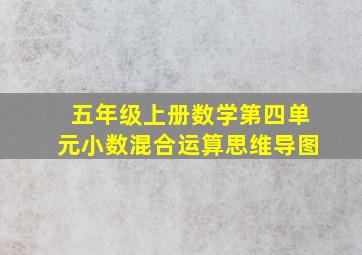 五年级上册数学第四单元小数混合运算思维导图